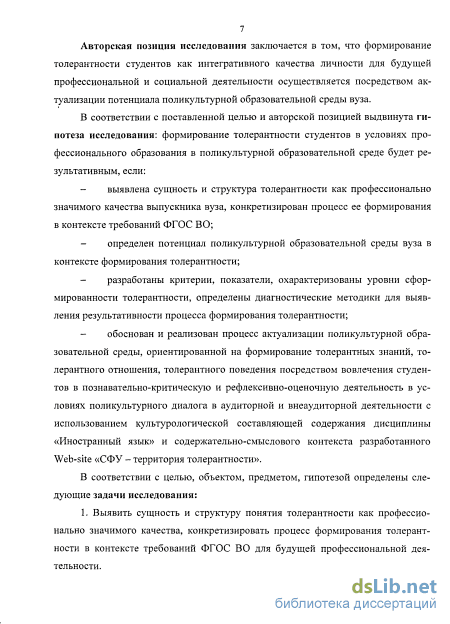 7

Авторская позиция исследования заключается в том, что формирование толерантности студентов как интегративного качества личности для будущей профессиональной и социальной деятельности осуществляется посредством актуализации потенциала поликультурной образовательной среды вуза.

В соответствии с поставленной целью и авторской позицией выдвинута гипотеза исследования: формирование толерантности студентов в условиях профессионального образования в поликультурной образовательной среде будет результативным, если:

– выявлена сущность и структура толерантности как профессионально значимого качества выпускника вуза, конкретизирован процесс ее формирования в контексте требований ФГОС ВО;

– определен потенциал поликультурной образовательной среды вуза в контексте формирования толерантности;

– разработаны критерии, показатели, охарактеризованы уровни сформированности толерантности, определены диагностические методики для выявления результативности процесса формирования толерантности;

– обоснован и реализован процесс актуализации поликультурной образовательной среды, ориентированной на формирование толерантных знаний, толерантного отношения, толерантного поведения посредством вовлечения студентов в познавательно-критическую и рефлексивно-оценочную деятельность в условиях поликультурного диалога в аудиторной и внеаудиторной деятельности с использованием культурологической составляющей содержания дисциплины «Иностранный язык» и содержательно-смыслового контекста разработанного Web-site «СФУ – территория толерантности».

В соответствии с целью, объектом, предметом, гипотезой определены следующие задачи исследования:

1. Выявить сущность и структуру понятия толерантности как профессионально значимого качества, конкретизировать процесс формирования толерантности в контексте требований ФГОС ВО для будущей профессиональной деятельности.

dsLib.net
библиотека диссертаций